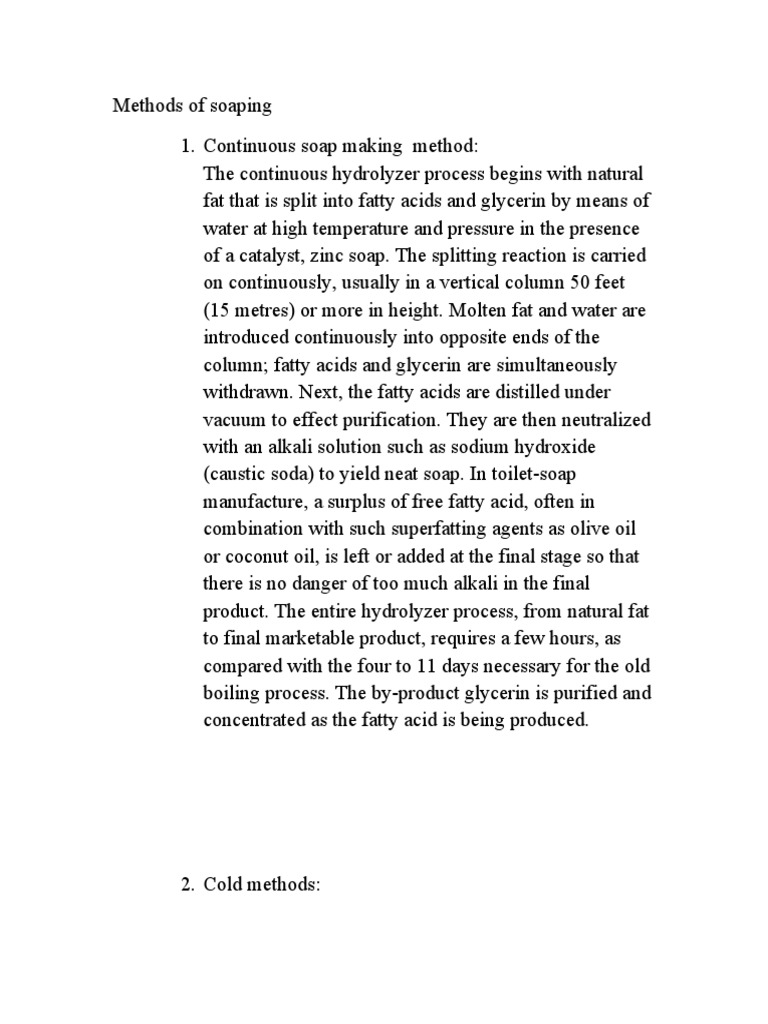 Methods of soaping

1. Continuous soap making method:
The continuous hydrolyzer process begins with natural fat that is split into fatty acids and glycerin by means of water at high temperature and pressure in the presence of a catalyst, zinc soap. The splitting reaction is carried on continuously, usually in a vertical column 50 feet (15 metres) or more in height. Molten fat and water are introduced continuously into opposite ends of the column; fatty acids and glycerin are simultaneously withdrawn. Next, the fatty acids are distilled under vacuum to effect purification. They are then neutralized with an alkali solution such as sodium hydroxide (caustic soda) to yield neat soap. In toilet-soap manufacture, a surplus of free fatty acid, often in combination with such superfatting agents as olive oil or coconut oil, is left or added at the final stage so that there is no danger of too much alkali in the final product. The entire hydrolyzer process, from natural fat to final marketable product, requires a few hours, as compared with the four to 11 days necessary for the old boiling process. The by-product glycerin is purified and concentrated as the fatty acid is being produced.

2. Cold methods: